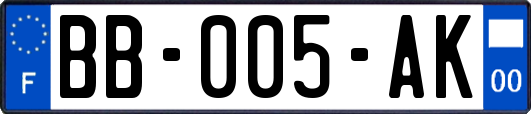 F

BB-005-AK

00